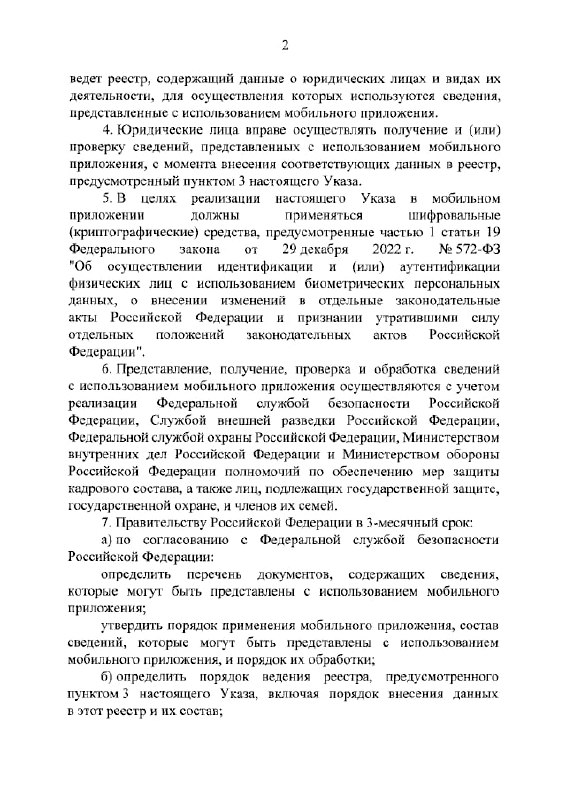 2

ведет реестр, содержащий данные о юридических лицах и видах их деятельности, для осуществления которых используются сведения, представленные с использованием мобильного приложения.

4. Юридические лица вправе осуществлять получение и (или) проверку сведений, представленных с использованием мобильного приложения, с момента внесения соответствующих данных в реестр, предусмотренный пунктом 3 настоящего Указа.

5. В целях реализации настоящего Указа в мобильном приложении должны применяться шифровальные (криптографические) средства, предусмотренные частью 1 статьи 19 Федерального закона от 29 декабря 2022 г. № 572-ФЗ "Об осуществлении идентификации и (или) аутентификации физических лиц с использованием биометрических персональных данных, о внесении изменений в отдельные законодательные акты Российской Федерации и признании утратившими силу отдельных положений законодательных актов Российской Федерации".

6. Представление, получение, проверка и обработка сведений с использованием мобильного приложения осуществляются с учетом реализации Федеральной службой безопасности Российской Федерации, Службой внешней разведки Российской Федерации, Федеральной службой охраны Российской Федерации, Министерством внутренних дел Российской Федерации и Министерством обороны Российской Федерации полномочий по обеспечению мер защиты кадрового состава, а также лиц, подлежащих государственной защите, государственной охране, и членов их семей.

7. Правительству Российской Федерации в 3-месячный срок:

а) по согласованию с Федеральной службой безопасности Российской Федерации:

определить перечень документов, содержащих сведения, которые могут быть представлены с использованием мобильного приложения;

утвердить порядок применения мобильного приложения, состав сведений, которые могут быть представлены с использованием мобильного приложения, и порядок их обработки;

б) определить порядок ведения реестра, предусмотренного пунктом 3 настоящего Указа, включая порядок внесения данных в этот реестр и их состав;